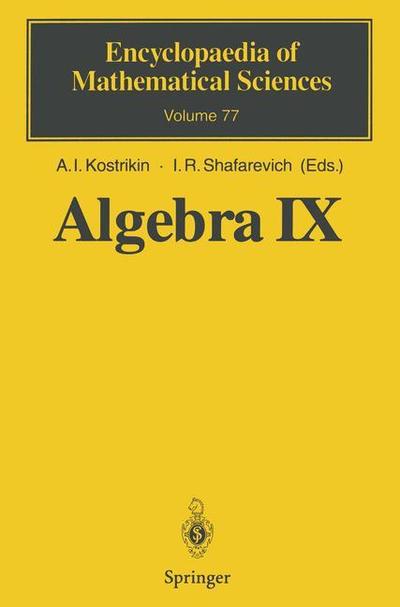 Encyclopaedia of Mathematical Sciences
Volume 77

A. I. Kostrikin · I. R. Shafarevich (Eds.)

Algebra IX

Springer